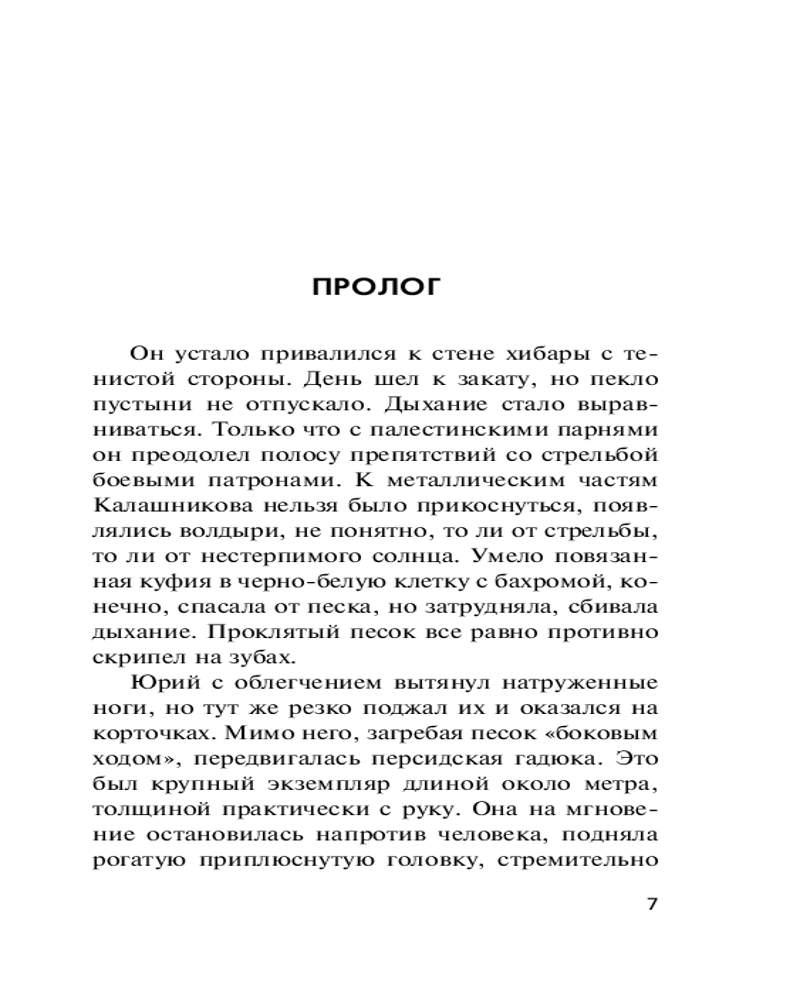 ПРОЛОГ

Он устало привалился к стене хибары с тенистой стороны. День шел к закату, но пекло пустыни не отпускало. Дыхание стало выравниваться. Только что с палестинскими парнями он преодолел полосу препятствий со стрельбой боевыми патронами. К металлическим частям Калашникова нельзя было прикоснуться, появлялись волдыри, не понятно, то ли от стрельбы, то ли от нестерпимого солнца. Умело повязанная куфия в черно-белую клетку с бахромой, конечно, спасала от песка, но затрудняла, сбивала дыхание. Проклятый песок все равно противно скрипел на зубах.

Юрий с облегчением вытянул натруженные ноги, но тут же резко поджал их и оказался на корточках. Мимо него, загребая песок «боковым ходом», передвигалась персидская гадюка. Это был крупный экземпляр длиной около метра, толщиной практически с руку. Она на мгновение остановилась напротив человека, подняла рогатую приплюснутую головку, стремительно

7